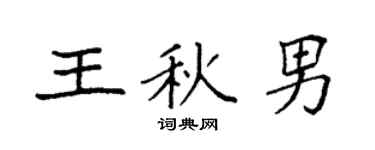 王秋男

词典网